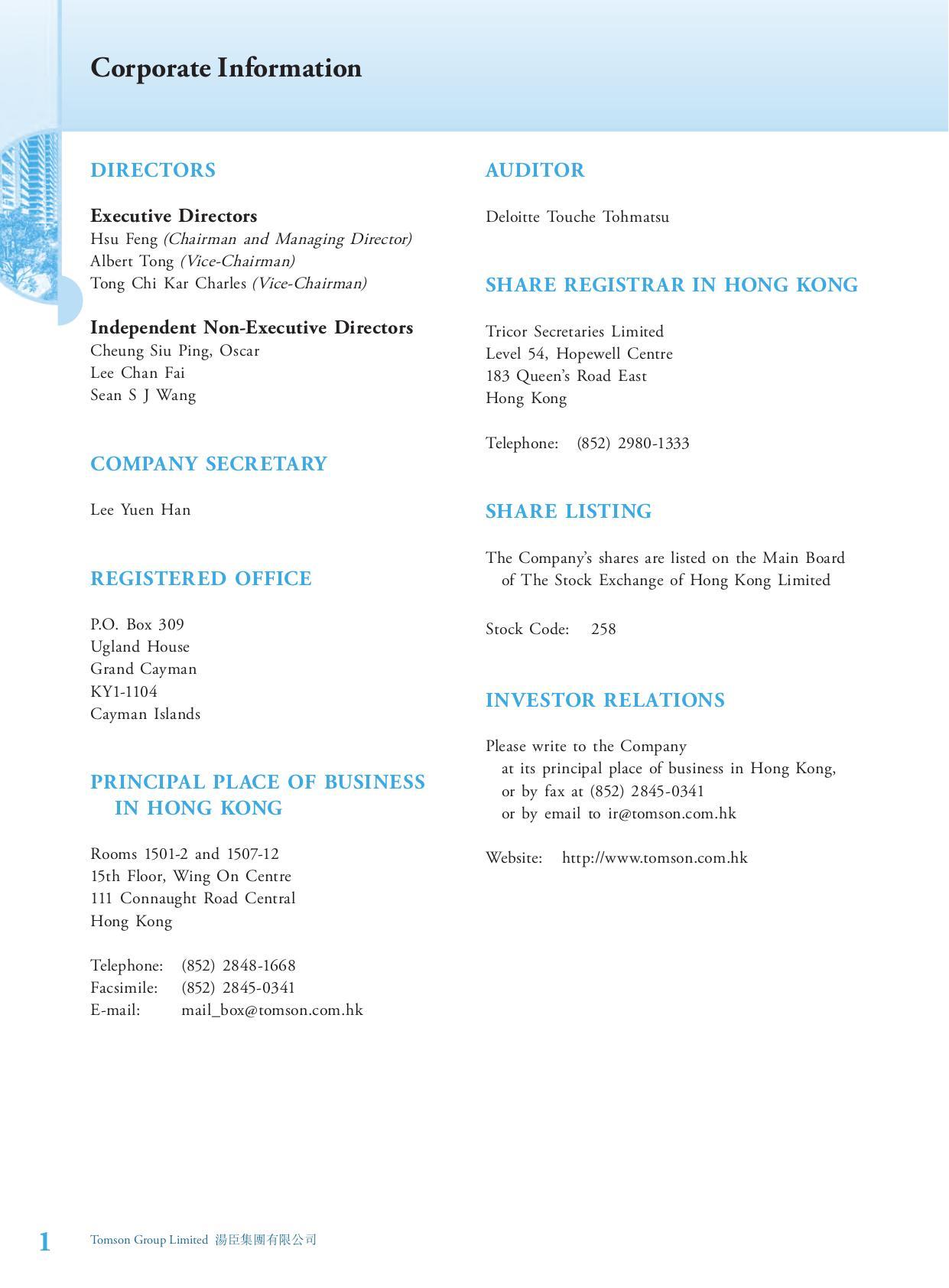 Corporate Information

DIRECTORS

Executive Directors
Hsu Feng (Chairman and Managing Director)
Albert Tong (Vice-Chairman)
Tong Chi Kar Charles (Vice-Chairman)

Independent Non-Executive Directors
Cheung Siu Ping, Oscar
Lee Chan Fai
Sean S J Wang

COMPANY SECRETARY

Lee Yuen Han

REGISTERED OFFICE

P.O. Box 309
Ugland House
Grand Cayman
KY1-1104
Cayman Islands

PRINCIPAL PLACE OF BUSINESS IN HONG KONG

Rooms 1501-2 and 1507-12
15th Floor, Wing On Centre
111 Connaught Road Central
Hong Kong

Telephone: (852) 2848-1668
Facsimile: (852) 2845-0341
E-mail: mail_box@tomson.com.hk

AUDITOR

Deloitte Touche Tohmatsu

SHARE REGISTRAR IN HONG KONG

Tricor Secretaries Limited
Level 54, Hopewell Centre
183 Queen's Road East
Hong Kong

Telephone: (852) 2980-1333

SHARE LISTING

The Company's shares are listed on the Main Board of The Stock Exchange of Hong Kong Limited

Stock Code: 258

INVESTOR RELATIONS

Please write to the Company at its principal place of business in Hong Kong, or by fax at (852) 2845-0341 or by email to ir@tomson.com.hk

Website: http://www.tomson.com.hk

1 Tomson Group Limited 湯臣集團有限公司